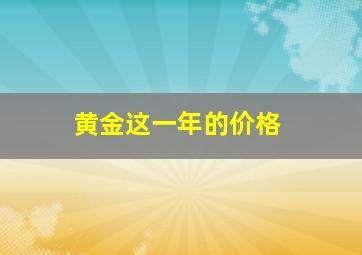 黄金这一年的价格